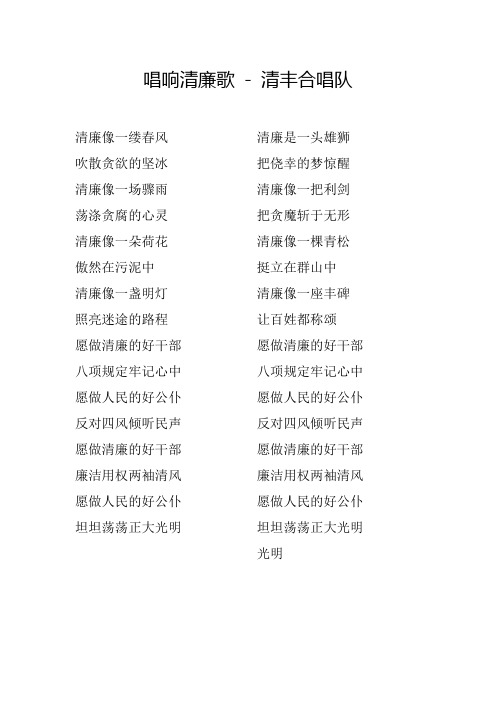 唱响清廉歌 - 清丰合唱队

清廉像一缕春风
吹散贪欲的坚冰
清廉像一场骤雨
荡涤贪腐的心灵
清廉像一朵荷花
傲然在污泥中
清廉像一盏明灯
照亮迷途的路程
愿做清廉的好干部
八项规定牢记心中
愿做人民的好公仆
反对四风倾听民声
愿做清廉的好干部
廉洁用权两袖清风
愿做人民的好公仆
坦坦荡荡正大光明

清廉是一头雄狮
把侥幸的梦惊醒
清廉像一把利剑
把贪魔斩于无形
清廉像一棵青松
挺立在群山中
清廉像一座丰碑
让百姓都称颂
愿做清廉的好干部
八项规定牢记心中
愿做人民的好公仆
反对四风倾听民声
愿做清廉的好干部
廉洁用权两袖清风
愿做人民的好公仆
坦坦荡荡正大光明
光明